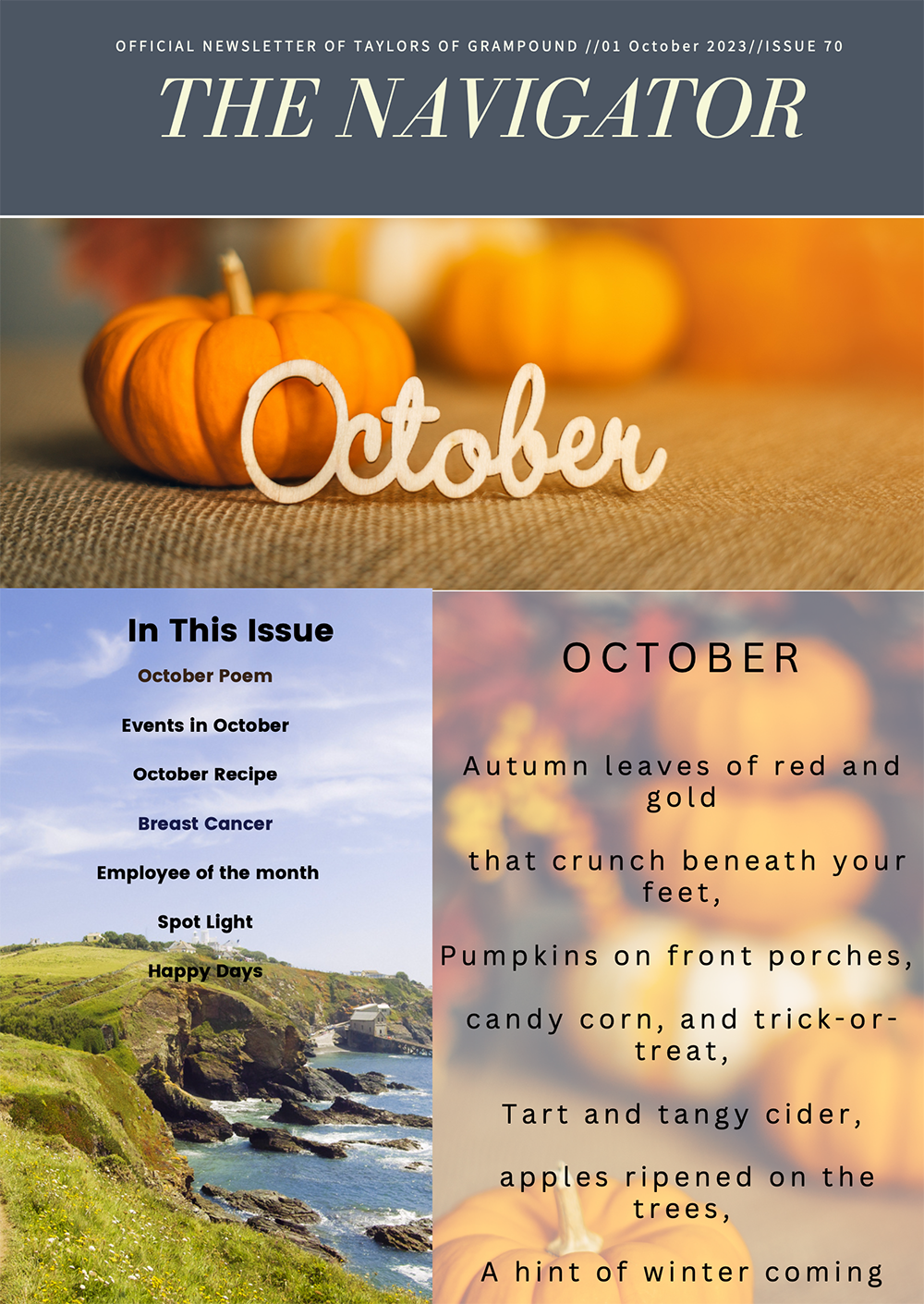 OFFICIAL NEWSLETTER OF TAYLORS OF GRAMPOUND //01 October 2023//ISSUE 70

THE NAVIGATOR

October

In This Issue

October Poem

Events in October

October Recipe

Breast Cancer

Employee of the month

Spot Light

Happy Days

OCTOBER

Autumn leaves of red and gold

that crunch beneath your feet,

Pumpkins on front porches,

candy corn, and trick-or-treat,

Tart and tangy cider,

apples ripened on the trees,

A hint of winter coming